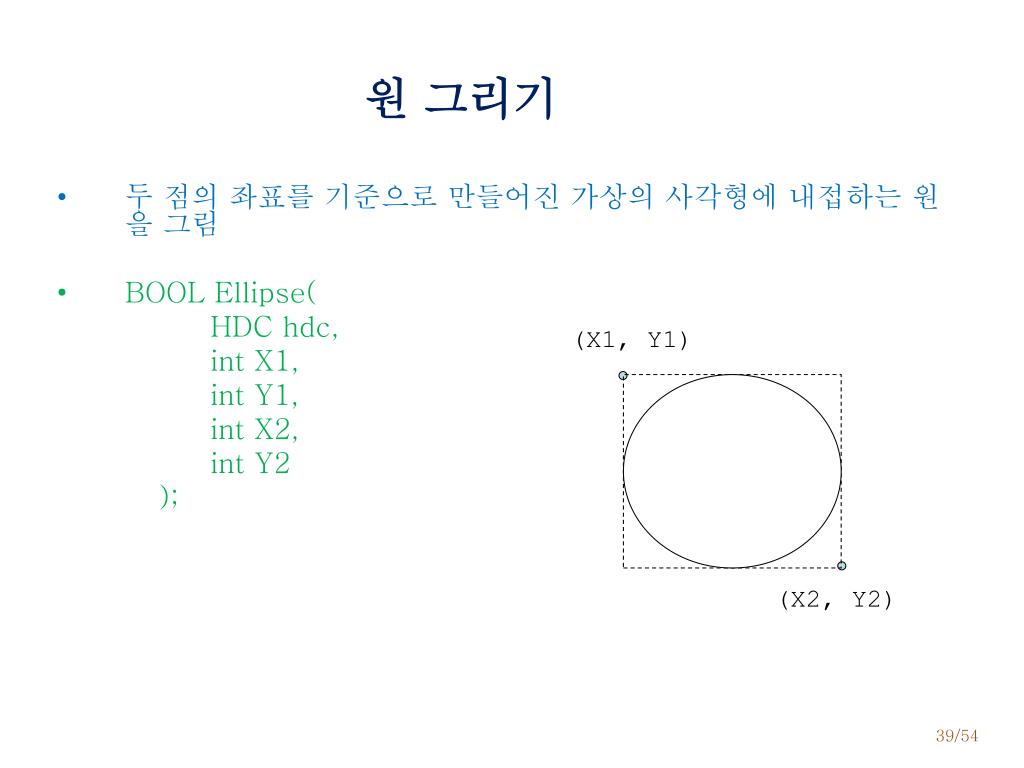 원 그리기

• 두 점의 좌표를 기준으로 만들어진 가상의 사각형에 내접하는 원을 그림

• BOOL Ellipse(
HDC hdc,
int X1,
int Y1,
int X2,
int Y2
);

(X1, Y1)

(X2, Y2)

39/54